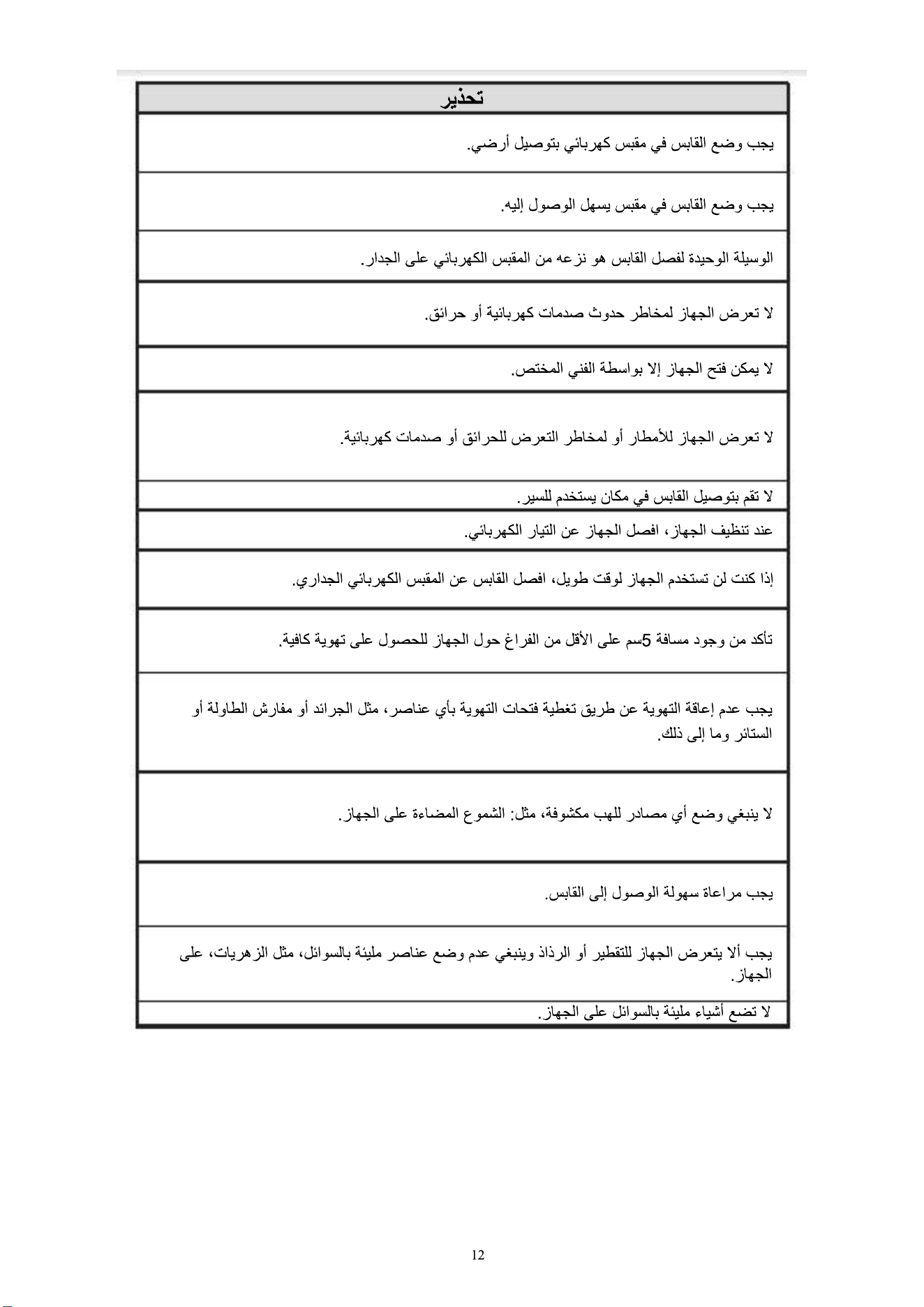 | تحذير |
|---|
| يجب وضع القابس في مقبس كهربائي بتوصيل أرضي. |
| يجب وضع القابس في مقبس يسهل الوصول إليه. |
| الوسيلة الوحيدة لفصل القابس هو نزعه من المقبس الكهربائي على الجدار. |
| لا تعرض الجهاز لمخاطر حدوث صدمات كهربائية أو حرائق. |
| لا يمكن فتح الجهاز إلا بواسطة الفني المختص. |
| لا تعرض الجهاز للأمطار أو لمخاطر التعرض للحرائق أو صدمات كهربائية. |
| لا تقم بتوصيل القابس في مكان يستخدم للسير. |
| عند تنظيف الجهاز، افصل الجهاز عن التيار الكهربائي. |
| إذا كنت لن تستخدم الجهاز لوقت طويل، افصل القابس عن المقبس الكهربائي الجداري. |
| تأكد من وجود مسافة 5سم على الأقل من الفراغ حول الجهاز للحصول على تهوية كافية. |
| يجب عدم إعاقة التهوية عن طريق تغطية فتحات التهوية بأي عناصر، مثل الجرائد أو مفارش الطاولة أو الستائر وما إلى ذلك. |
| لا ينبغي وضع أي مصادر للهب مكشوفة، مثل: الشموع المضاءة على الجهاز. |
| يجب مراعاة سهولة الوصول إلى القابس. |
| يجب ألا يتعرض الجهاز للتقطير أو الرذاذ وينبغي عدم وضع عناصر مليئة بالسوائل، مثل الزهريات، على الجهاز. |
| لا تضع أشياء مليئة بالسوائل على الجهاز. |

12